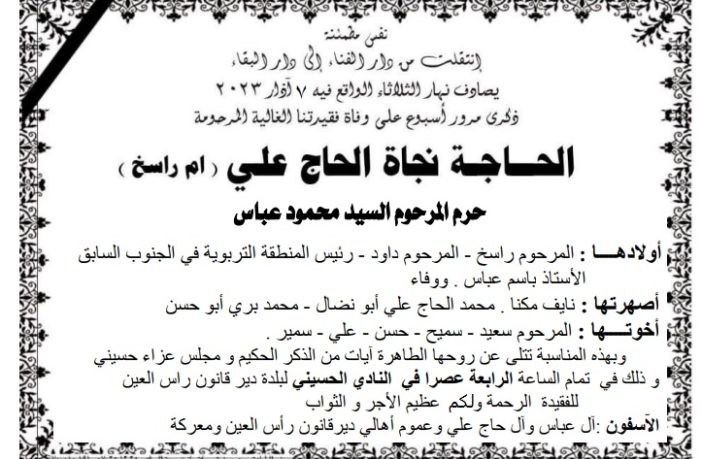 نفس مطمئنة

إنتقلت من دار الفناء إلى دار البقاء

يصادف نهار الثلاثاء الواقع فيه ٧ آذار ٢٠٢٣

ذكرى مرور أسبوع على وفاة فقيدتنا الغالية المرحومة

الحاجة نجاة الحاج علي ( ام راسخ )

حرم المرحوم السيد محمود عباس

أولادها : المرحوم راسخ - المرحوم داود - رئيس المنطقة التربوية في الجنوب السابق الأستاذ باسم عباس . ووفاء

أصهرتها : نايف مكنا . محمد الحاج علي أبو نضال - محمد بري أبو حسن

أخوتها : المرحوم سعيد - سميح - حسن - علي - سمير .

وبهذه المناسبة تتلى عن روحها الطاهرة آيات من الذكر الحكيم و مجلس عزاء حسيني و ذلك في تمام الساعة الرابعة عصرا في النادي الحسيني لبلدة دير قانون راس العين للفقيدة الرحمة ولكم عظيم الأجر و الثواب

الآسفون :آل عباس وآل حاج علي وعموم أهالي ديرقانون رأس العين ومعركة